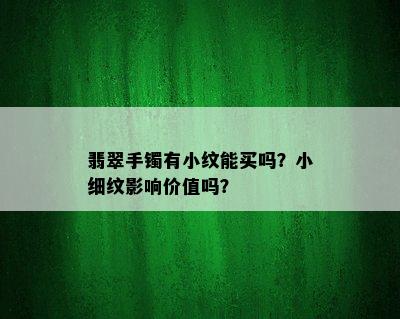 翡翠手镯有小纹能买吗？小细纹影响价值吗？